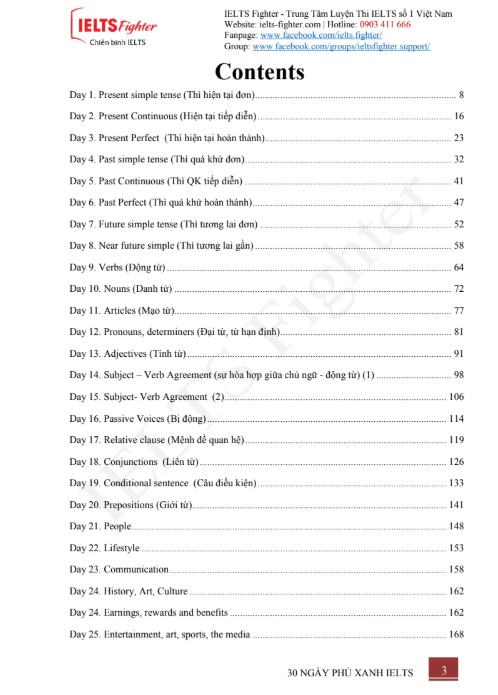 IELTS Fighter
Chiến binh IELTS

IELTS Fighter - Trung Tâm Luyện Thi IELTS số 1 Việt Nam
Website: ielts-fighter.com | Hotline: 0903 411 666
Fanpage: www.facebook.com/ielts.fighter/
Group: www.facebook.com/groups/ieltsfighter.support/

Contents

Day 1. Present simple tense (Thì hiện tại đơn) ........ 8
Day 2. Present Continuous (Hiện tại tiếp diễn) ........ 16
Day 3. Present Perfect (Thì hiện tại hoàn thành) ........ 23
Day 4. Past simple tense (Thì quá khứ đơn) ........ 32
Day 5. Past Continuous (Thì QK tiếp diễn) ........ 41
Day 6. Past Perfect (Thì quá khứ hoàn thành) ........ 47
Day 7. Future simple tense (Thì tương lai đơn) ........ 52
Day 8. Near future simple (Thì tương lai gần) ........ 58
Day 9. Verbs (Động từ) ........ 64
Day 10. Nouns (Danh từ) ........ 72
Day 11. Articles (Mạo từ) ........ 77
Day 12. Pronouns, determiners (Đại từ, từ hạn định) ........ 81
Day 13. Adjectives (Tính từ) ........ 91
Day 14. Subject – Verb Agreement (sự hòa hợp giữa chủ ngữ - động từ) (1) ........ 98
Day 15. Subject- Verb Agreement (2) ........ 106
Day 16. Passive Voices (Bị động) ........ 114
Day 17. Relative clause (Mệnh đề quan hệ) ........ 119
Day 18. Conjunctions (Liên từ) ........ 126
Day 19. Conditional sentence (Câu điều kiện) ........ 133
Day 20. Prepositions (Giới từ) ........ 141
Day 21. People ........ 148
Day 22. Lifestyle ........ 153
Day 23. Communication ........ 158
Day 24. History, Art, Culture ........ 162
Day 24. Earnings, rewards and benefits ........ 162
Day 25. Entertainment, art, sports, the media ........ 168

IELTS Fighter

30 NGÀY PHỦ XANH IELTS 3